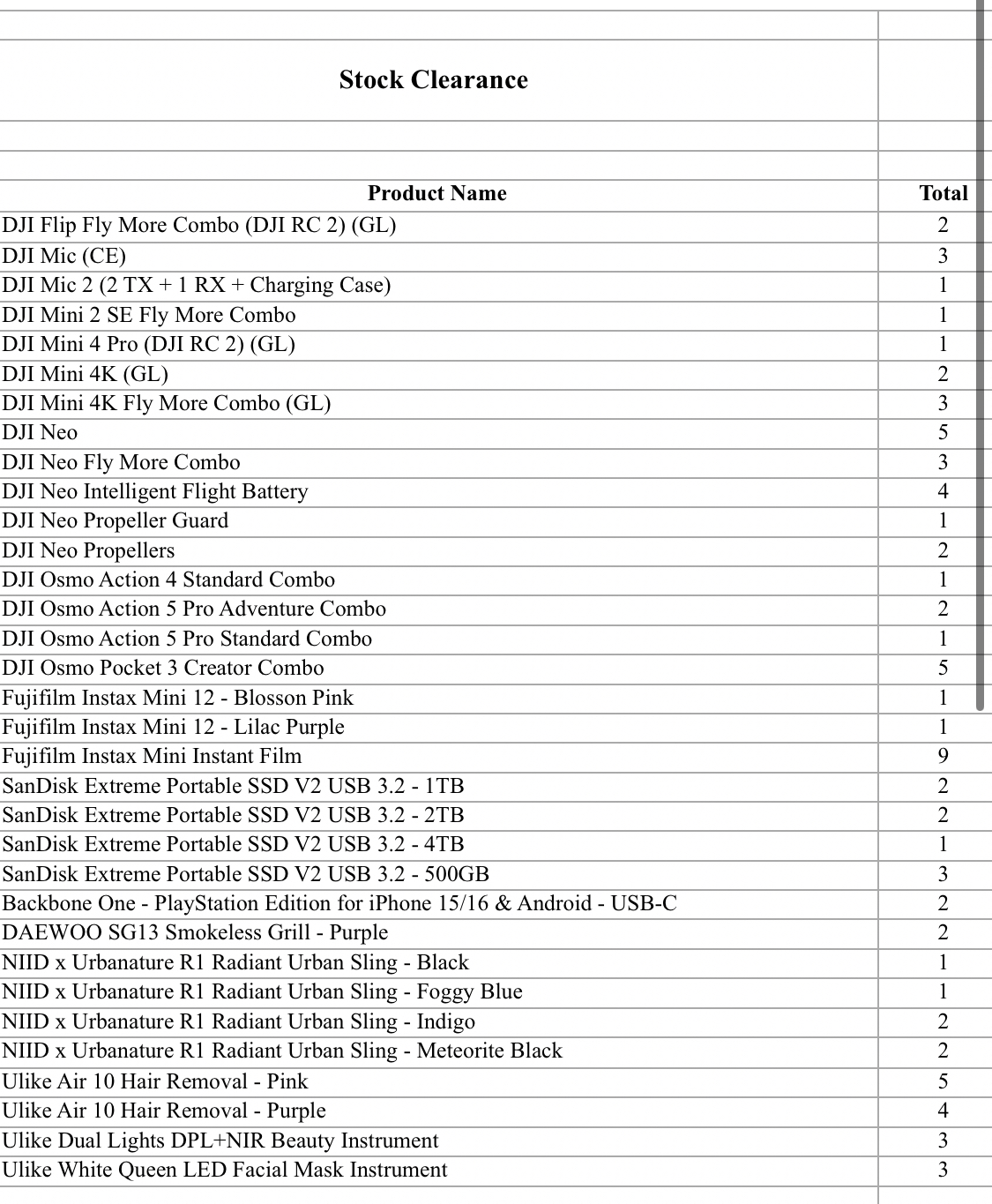 Stock Clearance

| Product Name | Total |
|---|---|
| DJI Flip Fly More Combo (DJI RC 2) (GL) | 2 |
| DJI Mic (CE) | 3 |
| DJI Mic 2 (2 TX + 1 RX + Charging Case) | 1 |
| DJI Mini 2 SE Fly More Combo | 1 |
| DJI Mini 4 Pro (DJI RC 2) (GL) | 1 |
| DJI Mini 4K (GL) | 2 |
| DJI Mini 4K Fly More Combo (GL) | 3 |
| DJI Neo | 5 |
| DJI Neo Fly More Combo | 3 |
| DJI Neo Intelligent Flight Battery | 4 |
| DJI Neo Propeller Guard | 1 |
| DJI Neo Propellers | 2 |
| DJI Osmo Action 4 Standard Combo | 1 |
| DJI Osmo Action 5 Pro Adventure Combo | 2 |
| DJI Osmo Action 5 Pro Standard Combo | 1 |
| DJI Osmo Pocket 3 Creator Combo | 5 |
| Fujifilm Instax Mini 12 - Blosson Pink | 1 |
| Fujifilm Instax Mini 12 - Lilac Purple | 1 |
| Fujifilm Instax Mini Instant Film | 9 |
| SanDisk Extreme Portable SSD V2 USB 3.2 - 1TB | 2 |
| SanDisk Extreme Portable SSD V2 USB 3.2 - 2TB | 2 |
| SanDisk Extreme Portable SSD V2 USB 3.2 - 4TB | 1 |
| SanDisk Extreme Portable SSD V2 USB 3.2 - 500GB | 3 |
| Backbone One - PlayStation Edition for iPhone 15/16 & Android - USB-C | 2 |
| DAEWOO SG13 Smokeless Grill - Purple | 2 |
| NIID x Urbanature R1 Radiant Urban Sling - Black | 1 |
| NIID x Urbanature R1 Radiant Urban Sling - Foggy Blue | 1 |
| NIID x Urbanature R1 Radiant Urban Sling - Indigo | 2 |
| NIID x Urbanature R1 Radiant Urban Sling - Meteorite Black | 2 |
| Ulike Air 10 Hair Removal - Pink | 5 |
| Ulike Air 10 Hair Removal - Purple | 4 |
| Ulike Dual Lights DPL+NIR Beauty Instrument | 3 |
| Ulike White Queen LED Facial Mask Instrument | 3 |